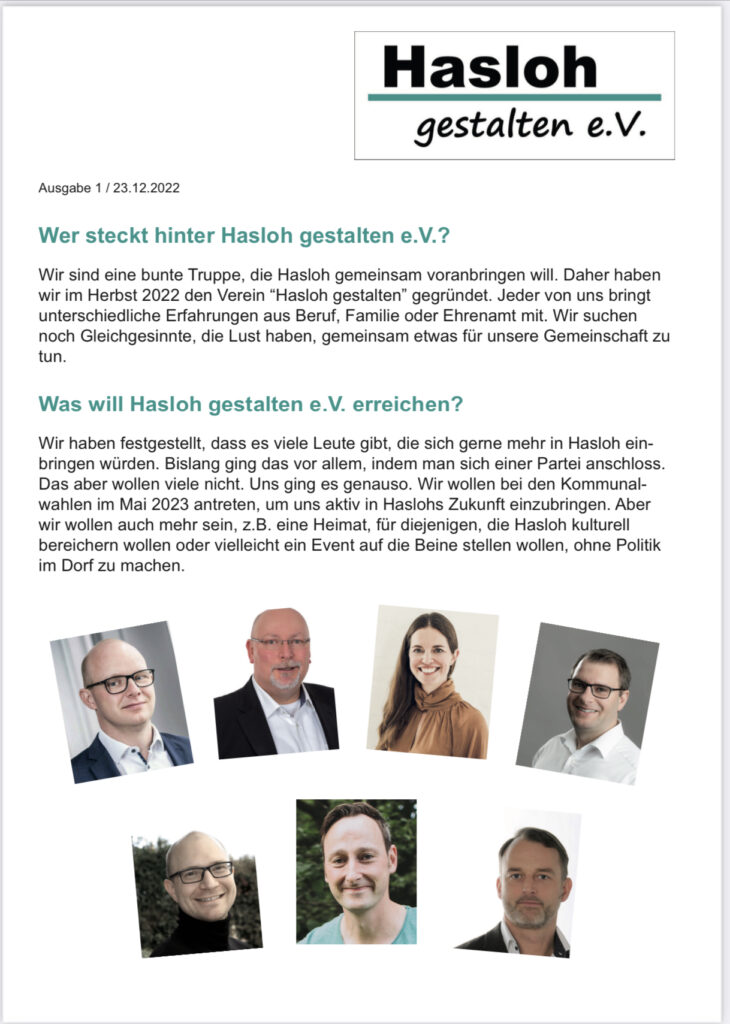 Hasloh
gestalten e.V.

Ausgabe 1 / 23.12.2022

Wer steckt hinter Hasloh gestalten e.V.?

Wir sind eine bunte Truppe, die Hasloh gemeinsam voranbringen will. Daher haben wir im Herbst 2022 den Verein “Hasloh gestalten” gegründet. Jeder von uns bringt unterschiedliche Erfahrungen aus Beruf, Familie oder Ehrenamt mit. Wir suchen noch Gleichgesinnte, die Lust haben, gemeinsam etwas für unsere Gemeinschaft zu tun.

Was will Hasloh gestalten e.V. erreichen?

Wir haben festgestellt, dass es viele Leute gibt, die sich gerne mehr in Hasloh einbringen würden. Bislang ging das vor allem, indem man sich einer Partei anschloss. Das aber wollen viele nicht. Uns ging es genauso. Wir wollen bei den Kommunalwahlen im Mai 2023 antreten, um uns aktiv in Haslohs Zukunft einzubringen. Aber wir wollen auch mehr sein, z.B. eine Heimat, für diejenigen, die Hasloh kulturell bereichern wollen oder vielleicht ein Event auf die Beine stellen wollen, ohne Politik im Dorf zu machen.